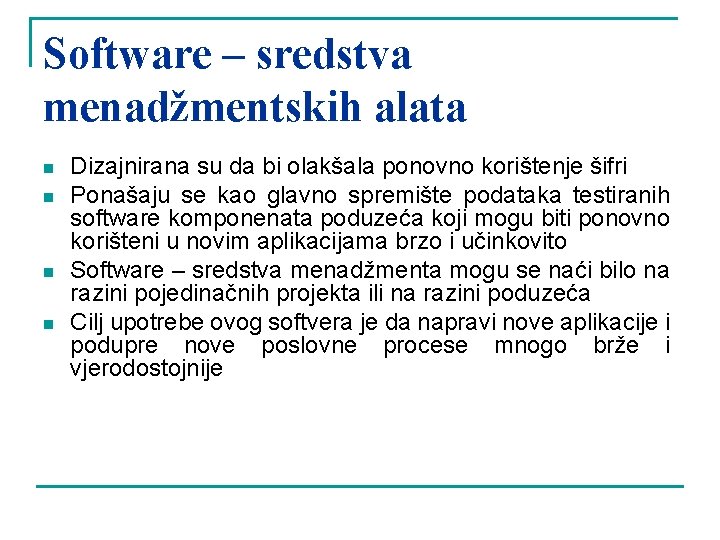 Software – sredstva menadžmentskih alata

• Dizajnirana su da bi olakšala ponovno korištenje šifri
• Ponašaju se kao glavno spremište podataka testiranih software komponenata poduzeća koji mogu biti ponovno korišteni u novim aplikacijama brzo i učinkovito
• Software – sredstva menadžmenta mogu se naći bilo na razini pojedinačnih projekta ili na razini poduzeća
• Cilj upotrebe ovog softvera je da napravi nove aplikacije i podupre nove poslovne procese mnogo brže i vjerodostojnije